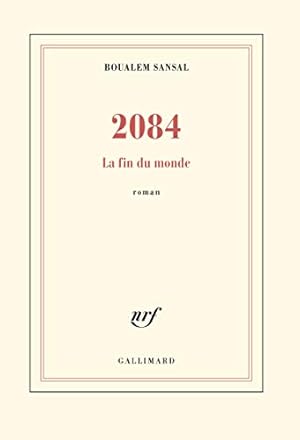 BOUALEM SANSAL

2084

La fin du monde

roman

nrf

GALLIMARD